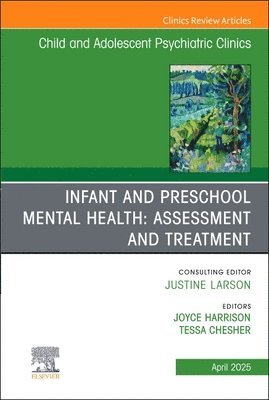 Clinics Review Articles

Child and Adolescent Psychiatric Clinics

INFANT AND PRESCHOOL MENTAL HEALTH: ASSESSMENT AND TREATMENT

CONSULTING EDITOR
JUSTINE LARSON

EDITORS
JOYCE HARRISON
TESSA CHESHER

ELSEVIER

April 2025